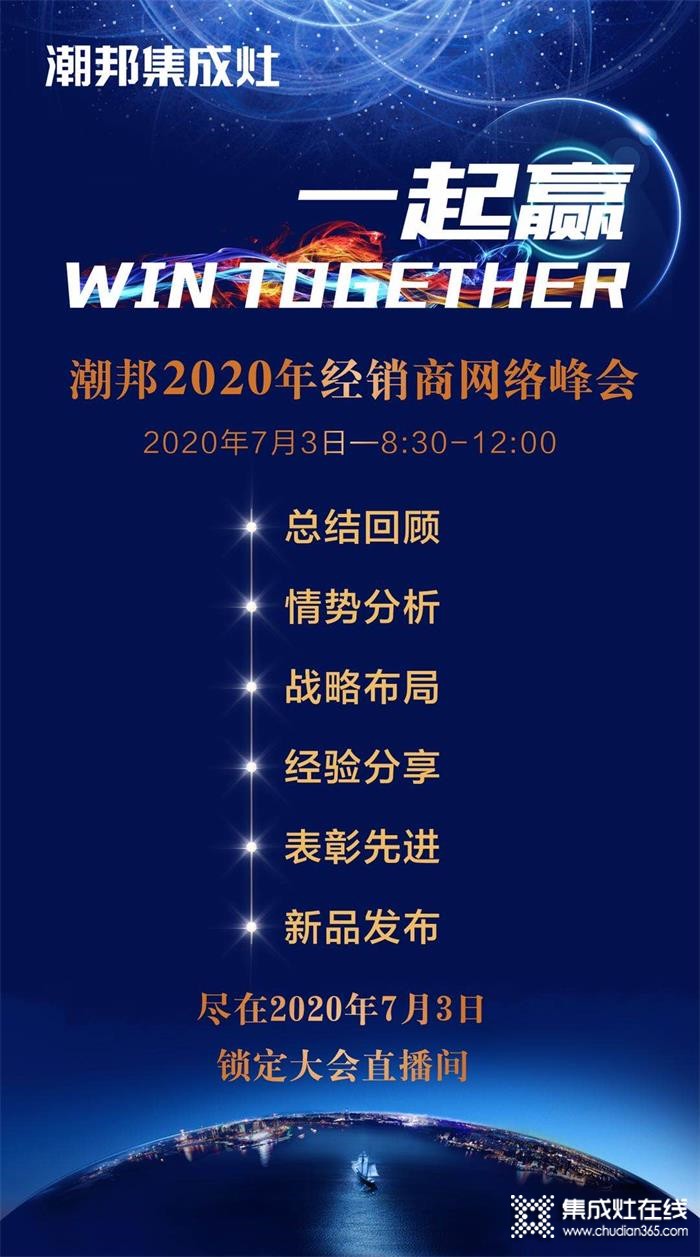 潮邦集成灶

一起赢
WIN TOGETHER

潮邦2020年经销商网络峰会
2020年7月3日一8:30-12:00

总结回顾
情势分析
战略布局
经验分享
表彰先进
新品发布

尽在2020年7月3日
锁定大会直播间

集成灶在线
www.chudian365.com